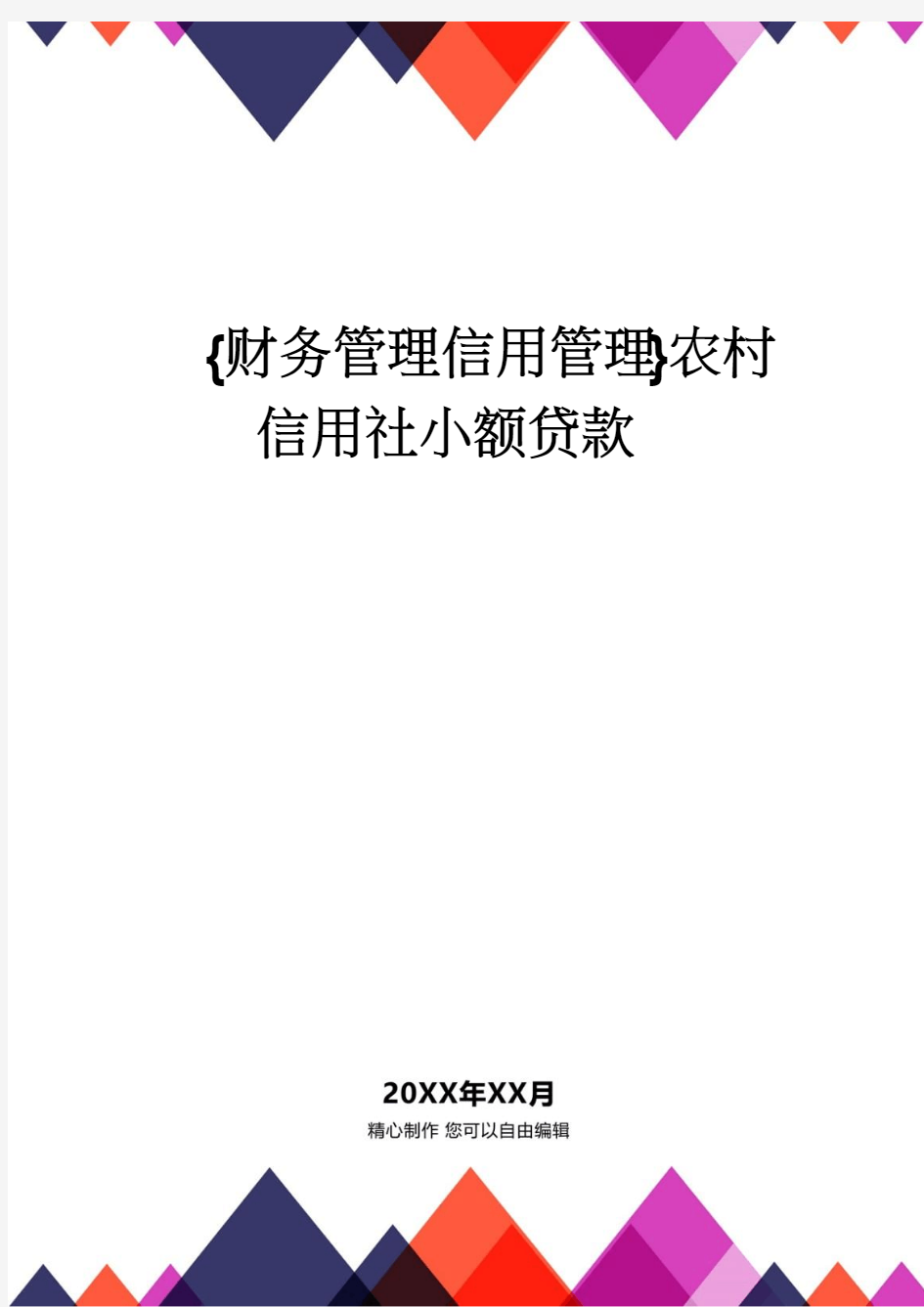 {财务管理信用管理}农村信用社小额贷款

20XX年XX月
精心制作 您可以自由编辑